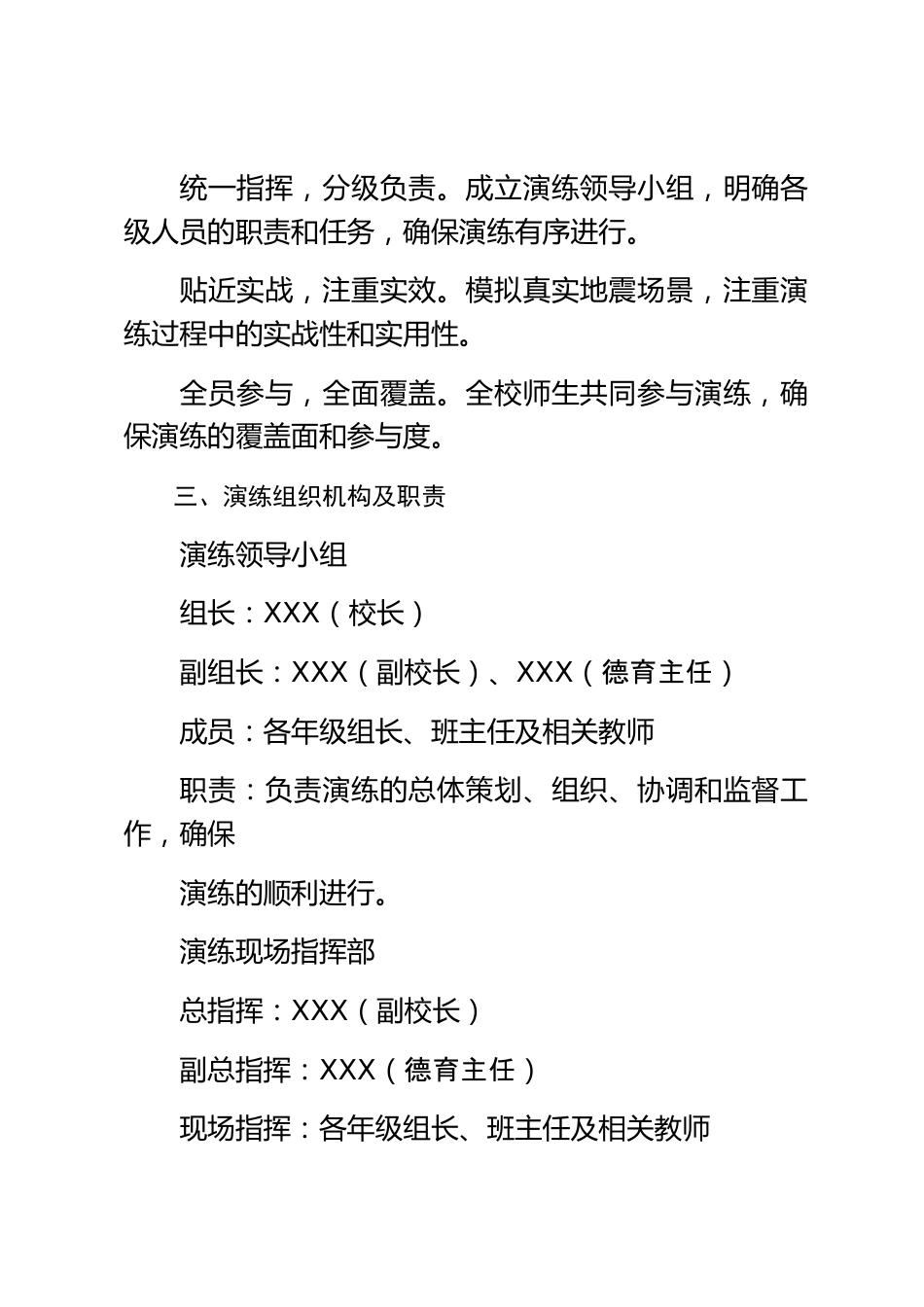 统一指挥，分级负责。成立演练领导小组，明确各级人员的职责和任务，确保演练有序进行。

贴近实战，注重实效。模拟真实地震场景，注重演练过程中的实战性和实用性。

全员参与，全面覆盖。全校师生共同参与演练，确保演练的覆盖面和参与度。

三、演练组织机构及职责

演练领导小组

组长：XXX（校长）

副组长：XXX（副校长）、XXX（德育主任）

成员：各年级组长、班主任及相关教师

职责：负责演练的总体策划、组织、协调和监督工作，确保

演练的顺利进行。

演练现场指挥部

总指挥：XXX（副校长）

副总指挥：XXX（德育主任）

现场指挥：各年级组长、班主任及相关教师